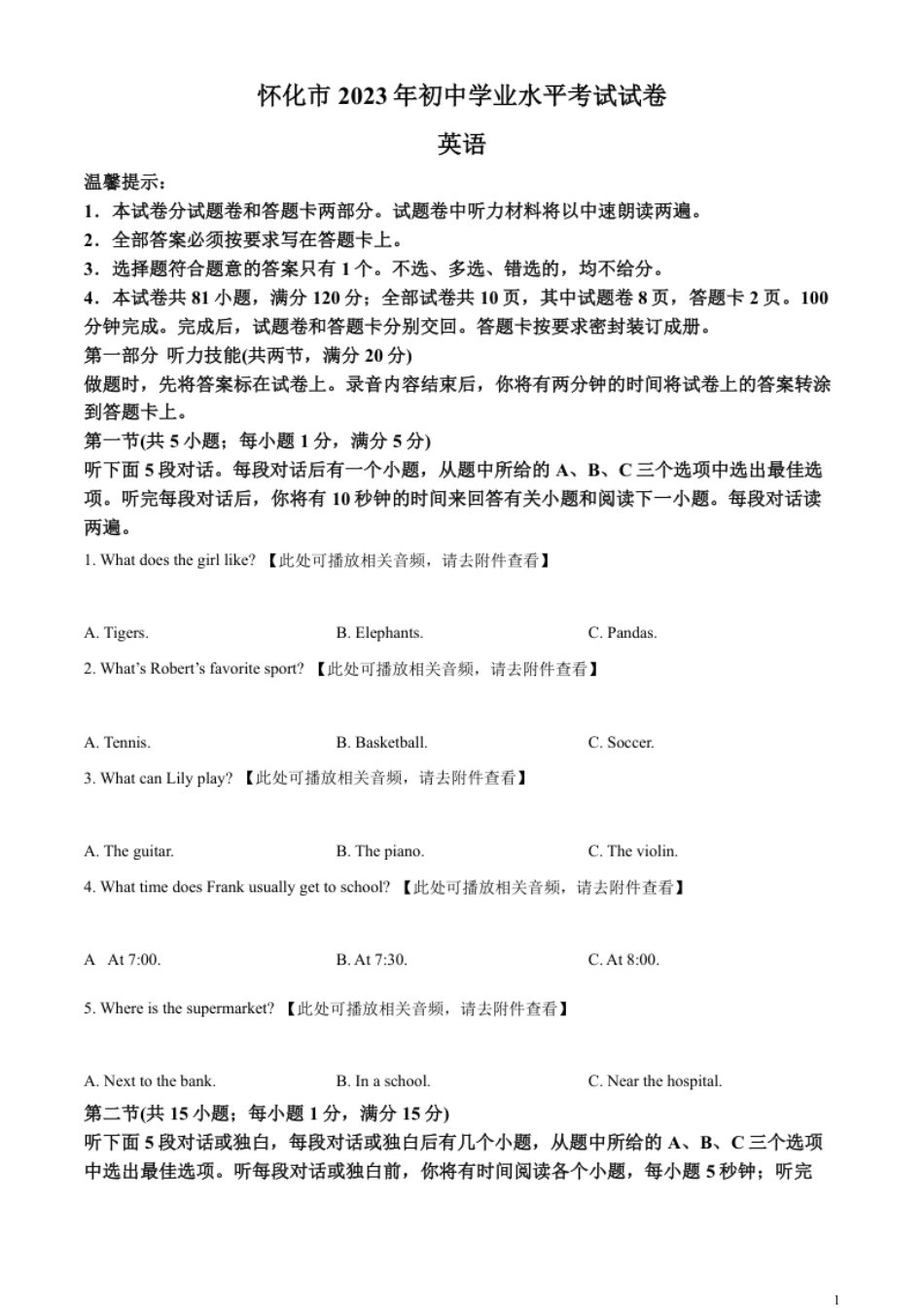 怀化市 2023 年初中学业水平考试试卷

英语

温馨提示：

1．本试卷分试题卷和答题卡两部分。试题卷中听力材料将以中速朗读两遍。

2．全部答案必须按要求写在答题卡上。

3．选择题符合题意的答案只有 1 个。不选、多选、错选的，均不给分。

4．本试卷共 81 小题，满分 120 分；全部试卷共 10 页，其中试题卷 8 页，答题卡 2 页。100 分钟完成。完成后，试题卷和答题卡分别交回。答题卡按要求密封装订成册。

第一部分 听力技能(共两节，满分 20 分)

做题时，先将答案标在试卷上。录音内容结束后，你将有两分钟的时间将试卷上的答案转涂到答题卡上。

第一节(共 5 小题；每小题 1 分，满分 5 分)

听下面 5 段对话。每段对话后有一个小题，从题中所给的 A、B、C 三个选项中选出最佳选项。听完每段对话后，你将有 10 秒钟的时间来回答有关小题和阅读下一小题。每段对话读两遍。

1. What does the girl like? 【此处可播放相关音频，请去附件查看】

A. Tigers.　　B. Elephants.　　C. Pandas.

2. What's Robert's favorite sport? 【此处可播放相关音频，请去附件查看】

A. Tennis.　　B. Basketball.　　C. Soccer.

3. What can Lily play? 【此处可播放相关音频，请去附件查看】

A. The guitar.　　B. The piano.　　C. The violin.

4. What time does Frank usually get to school? 【此处可播放相关音频，请去附件查看】

A At 7:00.　　B. At 7:30.　　C. At 8:00.

5. Where is the supermarket? 【此处可播放相关音频，请去附件查看】

A. Next to the bank.　　B. In a school.　　C. Near the hospital.

第二节(共 15 小题；每小题 1 分，满分 15 分)

听下面 5 段对话或独白，每段对话或独白后有几个小题，从题中所给的 A、B、C 三个选项中选出最佳选项。听每段对话或独白前，你将有时间阅读各个小题，每小题 5 秒钟；听完

1